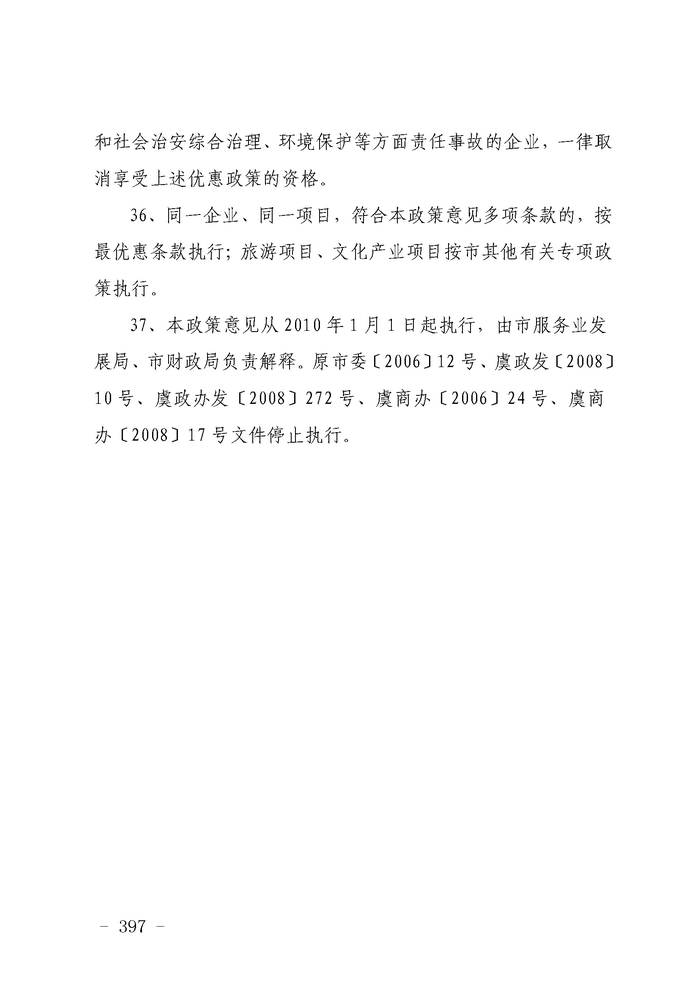 和社会治安综合治理、环境保护等方面责任事故的企业，一律取消享受上述优惠政策的资格。

36、同一企业、同一项目，符合本政策意见多项条款的，按最优惠条款执行；旅游项目、文化产业项目按市其他有关专项政策执行。

37、本政策意见从 2010 年 1 月 1 日起执行，由市服务业发展局、市财政局负责解释。原市委〔2006〕12 号、虞政发〔2008〕10 号、虞政办发〔2008〕272 号、虞商办〔2006〕24 号、虞商办〔2008〕17 号文件停止执行。

－ 397 －